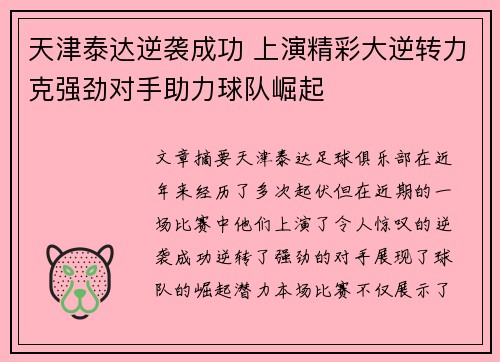 天津泰达逆袭成功 上演精彩大逆转力克强劲对手助力球队崛起

文章摘要天津泰达足球俱乐部在近年来经历了多次起伏但在近期的一场比赛中他们上演了令人惊叹的逆袭成功逆转了强劲的对手展现了球队的崛起潜力本场比赛不仅展示了